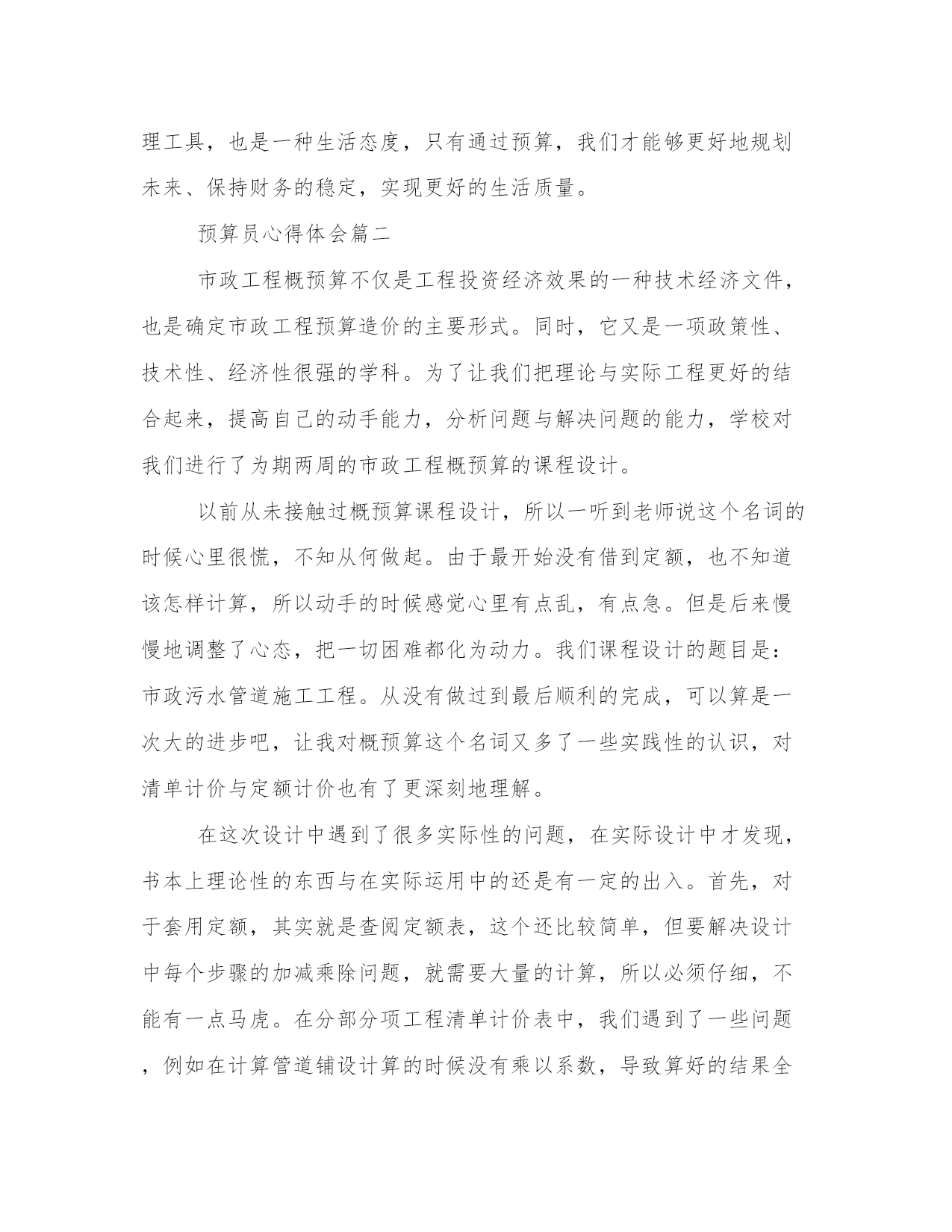 理工具，也是一种生活态度，只有通过预算，我们才能够更好地规划未来、保持财务的稳定，实现更好的生活质量。

预算员心得体会篇二

市政工程概预算不仅是工程投资经济效果的一种技术经济文件，也是确定市政工程预算造价的主要形式。同时，它又是一项政策性、技术性、经济性很强的学科。为了让我们把理论与实际工程更好的结合起来，提高自己的动手能力，分析问题与解决问题的能力，学校对我们进行了为期两周的市政工程概预算的课程设计。

以前从未接触过概预算课程设计，所以一听到老师说这个名词的时候心里很慌，不知从何做起。由于最开始没有借到定额，也不知道该怎样计算，所以动手的时候感觉心里有点乱，有点急。但是后来慢慢地调整了心态，把一切困难都化为动力。我们课程设计的题目是：市政污水管道施工工程。从没有做过到最后顺利的完成，可以算是一次大的进步吧，让我对概预算这个名词又多了一些实践性的认识，对清单计价与定额计价也有了更深刻地理解。

在这次设计中遇到了很多实际性的问题，在实际设计中才发现，书本上理论性的东西与在实际运用中的还是有一定的出入。首先，对于套用定额，其实就是查阅定额表，这个还比较简单，但要解决设计中每个步骤的加减乘除问题，就需要大量的计算，所以必须仔细，不能有一点马虎。在分部分项工程清单计价表中，我们遇到了一些问题，例如在计算管道铺设计算的时候没有乘以系数，导致算好的结果全